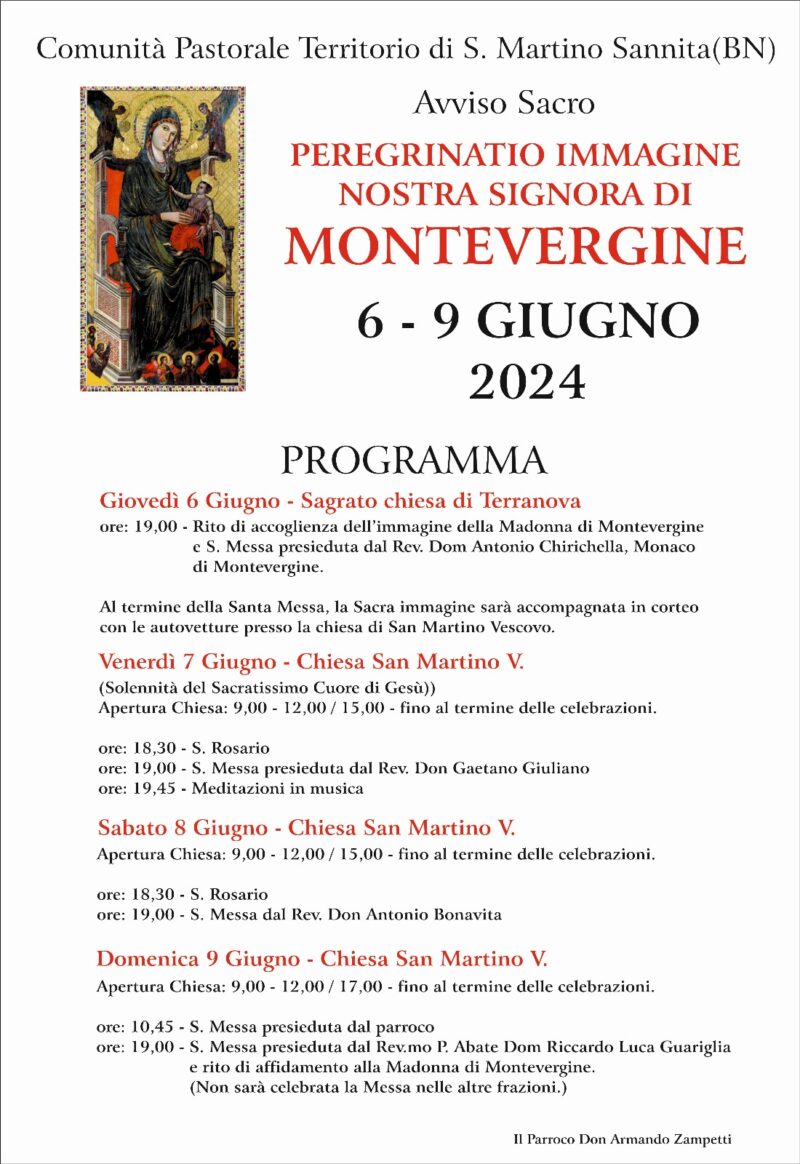 Comunità Pastorale Territorio di S. Martino Sannita(BN)

Avviso Sacro

PEREGRINATIO IMMAGINE NOSTRA SIGNORA DI

MONTEVERGINE

6 - 9 GIUGNO 2024

PROGRAMMA

Giovedì 6 Giugno - Sagrato chiesa di Terranova

ore: 19,00 - Rito di accoglienza dell'immagine della Madonna di Montevergine e S. Messa presieduta dal Rev. Dom Antonio Chirichella, Monaco di Montevergine.

Al termine della Santa Messa, la Sacra immagine sarà accompagnata in corteo con le autovetture presso la chiesa di San Martino Vescovo.

Venerdì 7 Giugno - Chiesa San Martino V.

(Solennità del Sacratissimo Cuore di Gesù))
Apertura Chiesa: 9,00 - 12,00 / 15,00 - fino al termine delle celebrazioni.

ore: 18,30 - S. Rosario
ore: 19,00 - S. Messa presieduta dal Rev. Don Gaetano Giuliano
ore: 19,45 - Meditazioni in musica

Sabato 8 Giugno - Chiesa San Martino V.

Apertura Chiesa: 9,00 - 12,00 / 15,00 - fino al termine delle celebrazioni.

ore: 18,30 - S. Rosario
ore: 19,00 - S. Messa dal Rev. Don Antonio Bonavita

Domenica 9 Giugno - Chiesa San Martino V.

Apertura Chiesa: 9,00 - 12,00 / 17,00 - fino al termine delle celebrazioni.

ore: 10,45 - S. Messa presieduta dal parroco
ore: 19,00 - S. Messa presieduta dal Rev.mo P. Abate Dom Riccardo Luca Guariglia e rito di affidamento alla Madonna di Montevergine.
(Non sarà celebrata la Messa nelle altre frazioni.)

Il Parroco Don Armando Zampetti